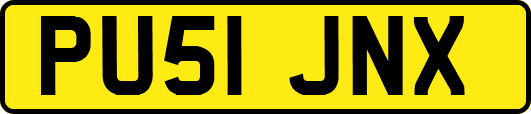 PU51 JNX